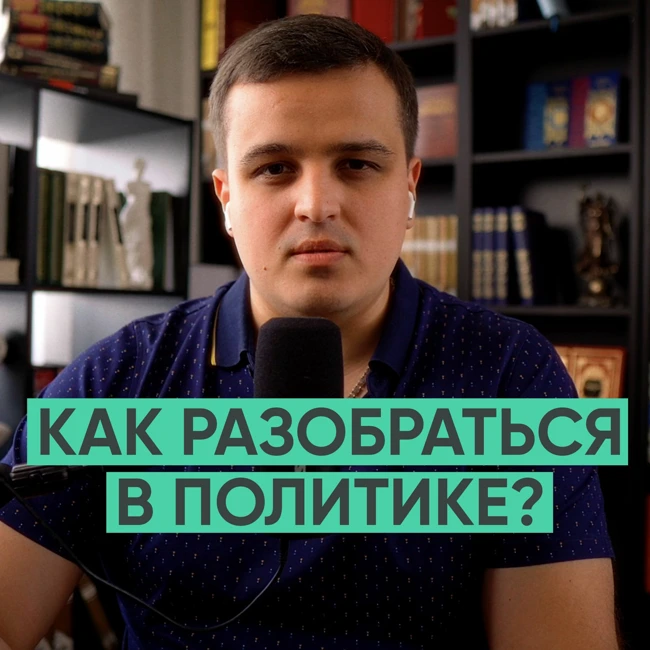 КАК РАЗОБРАТЬСЯ
В ПОЛИТИКЕ?